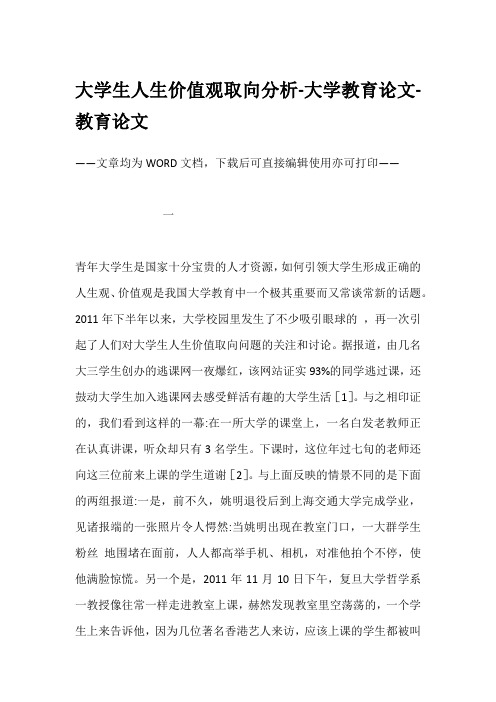 大学生人生价值观取向分析-大学教育论文-教育论文

——文章均为WORD文档，下载后可直接编辑使用亦可打印——

一

青年大学生是国家十分宝贵的人才资源，如何引领大学生形成正确的人生观、价值观是我国大学教育中一个极其重要而又常谈常新的话题。2011年下半年以来，大学校园里发生了不少吸引眼球的 ，再一次引起了人们对大学生人生价值取向问题的关注和讨论。据报道，由几名大三学生创办的逃课网一夜爆红，该网站证实93%的同学逃过课，还鼓动大学生加入逃课网去感受鲜活有趣的大学生活［1］。与之相印证的，我们看到这样的一幕:在一所大学的课堂上，一名白发老教师正在认真讲课，听众却只有3名学生。下课时，这位年过七旬的老师还向这三位前来上课的学生道谢［2］。与上面反映的情景不同的是下面的两组报道:一是，前不久，姚明退役后到上海交通大学完成学业，见诸报端的一张照片令人愕然:当姚明出现在教室门口，一大群学生粉丝 地围堵在面前，人人都高举手机、相机，对准他拍个不停，使他满脸惊慌。另一个是，2011年11月10日下午，复旦大学哲学系一教授像往常一样走进教室上课，赫然发现教室里空荡荡的，一个学生上来告诉他，因为几位著名香港艺人来访，应该上课的学生都被叫